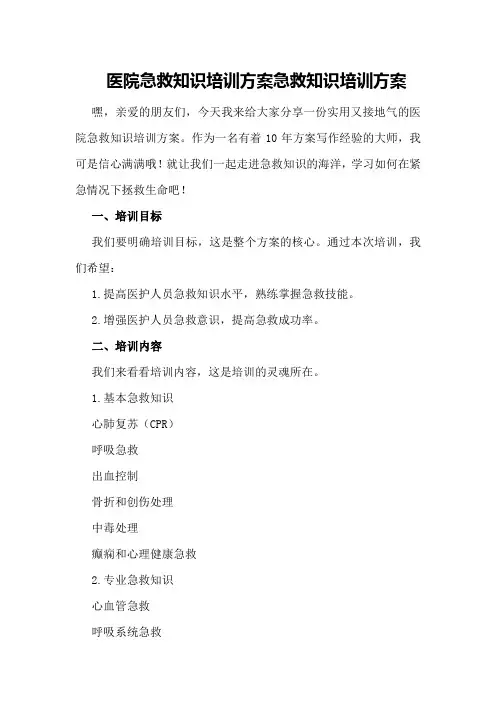 医院急救知识培训方案急救知识培训方案

嘿，亲爱的朋友们，今天我来给大家分享一份实用又接地气的医院急救知识培训方案。作为一名有着 10 年方案写作经验的大师，我可是信心满满哦！就让我们一起走进急救知识的海洋，学习如何在紧急情况下拯救生命吧！

一、培训目标

我们要明确培训目标，这是整个方案的核心。通过本次培训，我们希望：

1.提高医护人员急救知识水平，熟练掌握急救技能。

2.增强医护人员急救意识，提高急救成功率。

二、培训内容

我们来看看培训内容，这是培训的灵魂所在。

1.基本急救知识

心肺复苏（CPR）

呼吸急救

出血控制

骨折和创伤处理

中毒处理

癫痫和心理健康急救

2.专业急救知识

心血管急救

呼吸系统急救